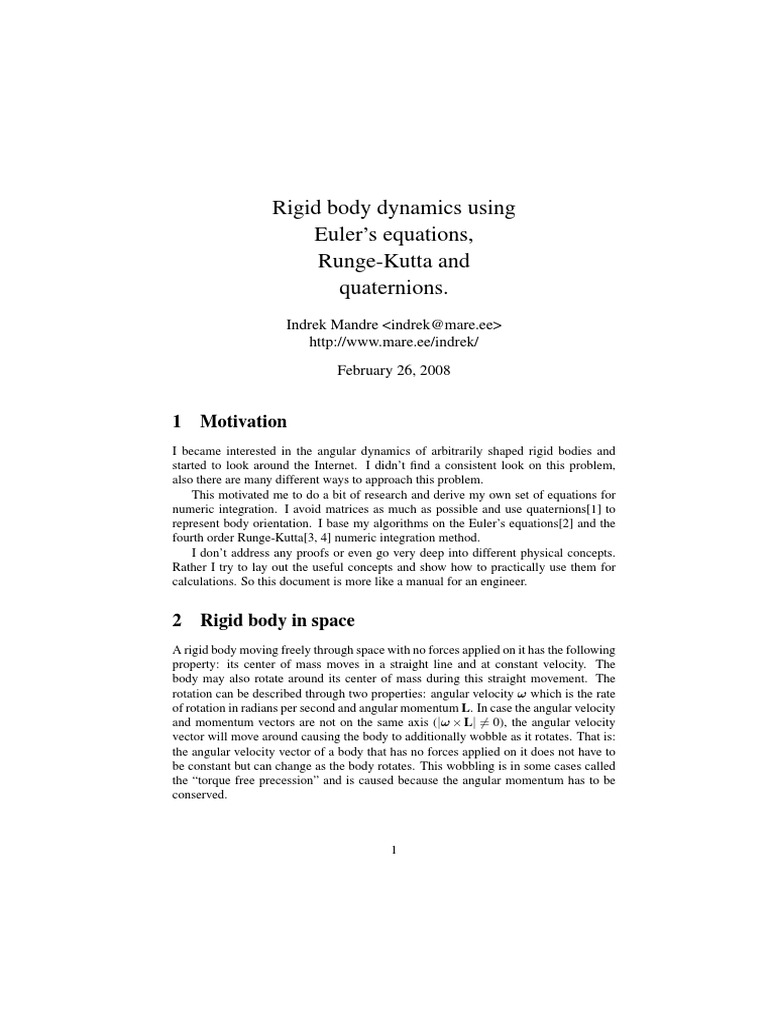 Rigid body dynamics using Euler's equations, Runge-Kutta and quaternions.

Indrek Mandre <indrek@mare.ee>
http://www.mare.ee/indrek/

February 26, 2008

1 Motivation

I became interested in the angular dynamics of arbitrarily shaped rigid bodies and started to look around the Internet. I didn't find a consistent look on this problem, also there are many different ways to approach this problem.

This motivated me to do a bit of research and derive my own set of equations for numeric integration. I avoid matrices as much as possible and use quaternions[1] to represent body orientation. I base my algorithms on the Euler's equations[2] and the fourth order Runge-Kutta[3, 4] numeric integration method.

I don't address any proofs or even go very deep into different physical concepts. Rather I try to lay out the useful concepts and show how to practically use them for calculations. So this document is more like a manual for an engineer.

2 Rigid body in space

A rigid body moving freely through space with no forces applied on it has the following property: its center of mass moves in a straight line and at constant velocity. The body may also rotate around its center of mass during this straight movement. The rotation can be described through two properties: angular velocity $\boldsymbol{\omega}$ which is the rate of rotation in radians per second and angular momentum $\mathbf{L}$. In case the angular velocity and momentum vectors are not on the same axis ($|\boldsymbol{\omega} \times \mathbf{L}| \neq 0$), the angular velocity vector will move around causing the body to additionally wobble as it rotates. That is: the angular velocity vector of a body that has no forces applied on it does not have to be constant but can change as the body rotates. This wobbling is in some cases called the "torque free precession" and is caused because the angular momentum has to be conserved.

1